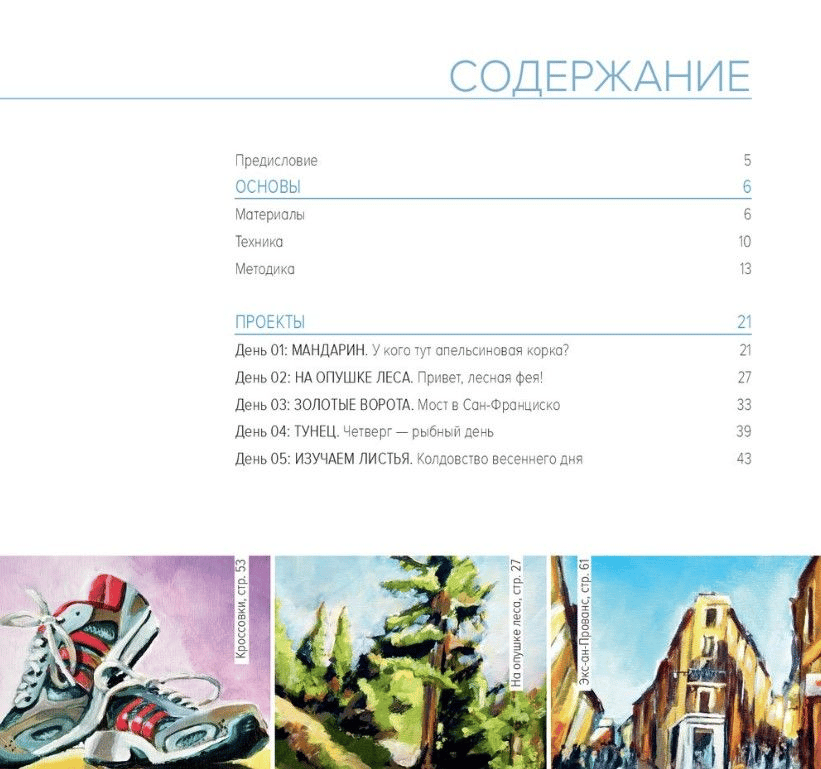 СОДЕРЖАНИЕ

Предисловие 5

ОСНОВЫ 6

Материалы 6

Техника 10

Методика 13

ПРОЕКТЫ 21

День 01: МАНДАРИН. У кого тут апельсиновая корка? 21

День 02: НА ОПУШКЕ ЛЕСА. Привет, лесная фея! 27

День 03: ЗОЛОТЫЕ ВОРОТА. Мост в Сан-Франциско 33

День 04: ТУНЕЦ. Четверг — рыбный день 39

День 05: ИЗУЧАЕМ ЛИСТЬЯ. Колдовство весеннего дня 43

Кроссовки, стр. 53

На опушке леса, стр. 27

Экс-ан-Прованс, стр. 61